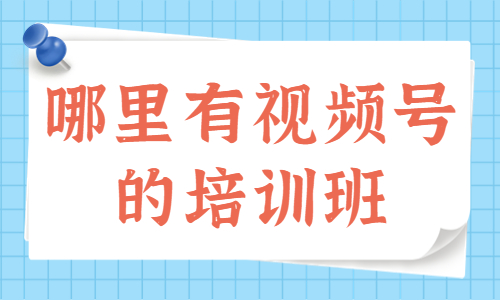 哪里有视频号的培训班